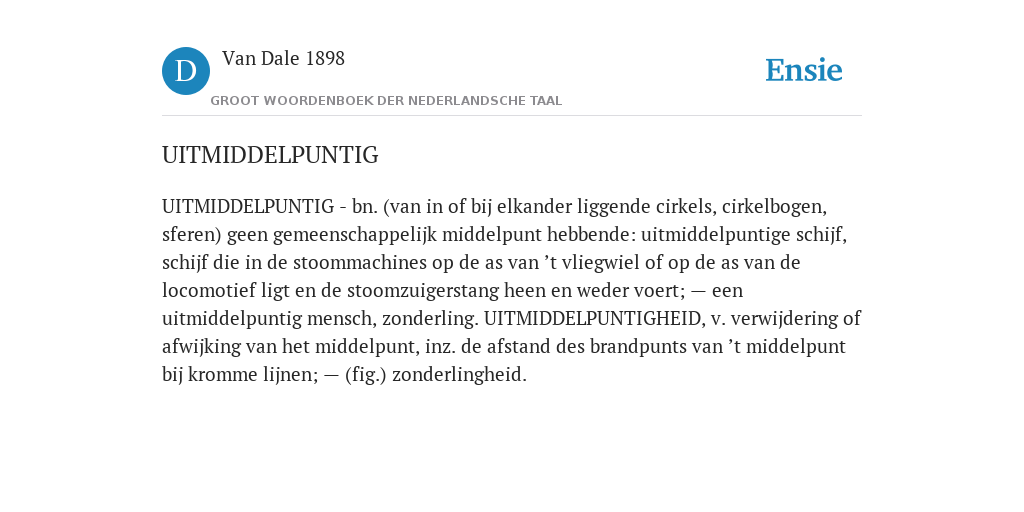 D

Van Dale 1898

GROOT WOORDENBOEK DER NEDERLANDSCHE TAAL

Ensie

UITMIDDELPUNTIG

UITMIDDELPUNTIG - bn. (van in of bij elkander liggende cirkels, cirkelbogen, sferen) geen gemeenschappelijk middelpunt hebbende: uitmiddelpuntige schijf, schijf die in de stoommachines op de as van ’t vliegwiel of op de as van de locomotief ligt en de stoomzuigerstang heen en weder voert; — een uitmiddelpuntig mensch, zonderling. UITMIDDELPUNTIGHEID, v. verwijdering of afwijking van het middelpunt, inz. de afstand des brandpunts van ’t middelpunt bij kromme lijnen; — (fig.) zonderlingheid.